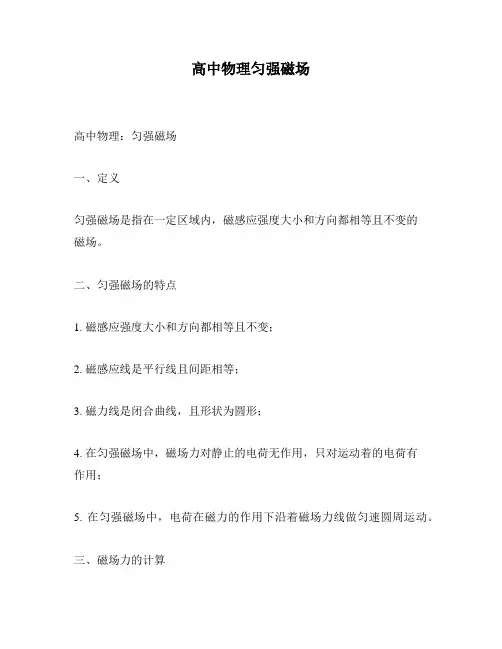 高中物理匀强磁场

高中物理：匀强磁场

一、定义

匀强磁场是指在一定区域内，磁感应强度大小和方向都相等且不变的磁场。

二、匀强磁场的特点

1. 磁感应强度大小和方向都相等且不变；

2. 磁感应线是平行线且间距相等；

3. 磁力线是闭合曲线，且形状为圆形；

4. 在匀强磁场中，磁场力对静止的电荷无作用，只对运动着的电荷有作用；

5. 在匀强磁场中，电荷在磁力的作用下沿着磁场力线做匀速圆周运动。

三、磁场力的计算